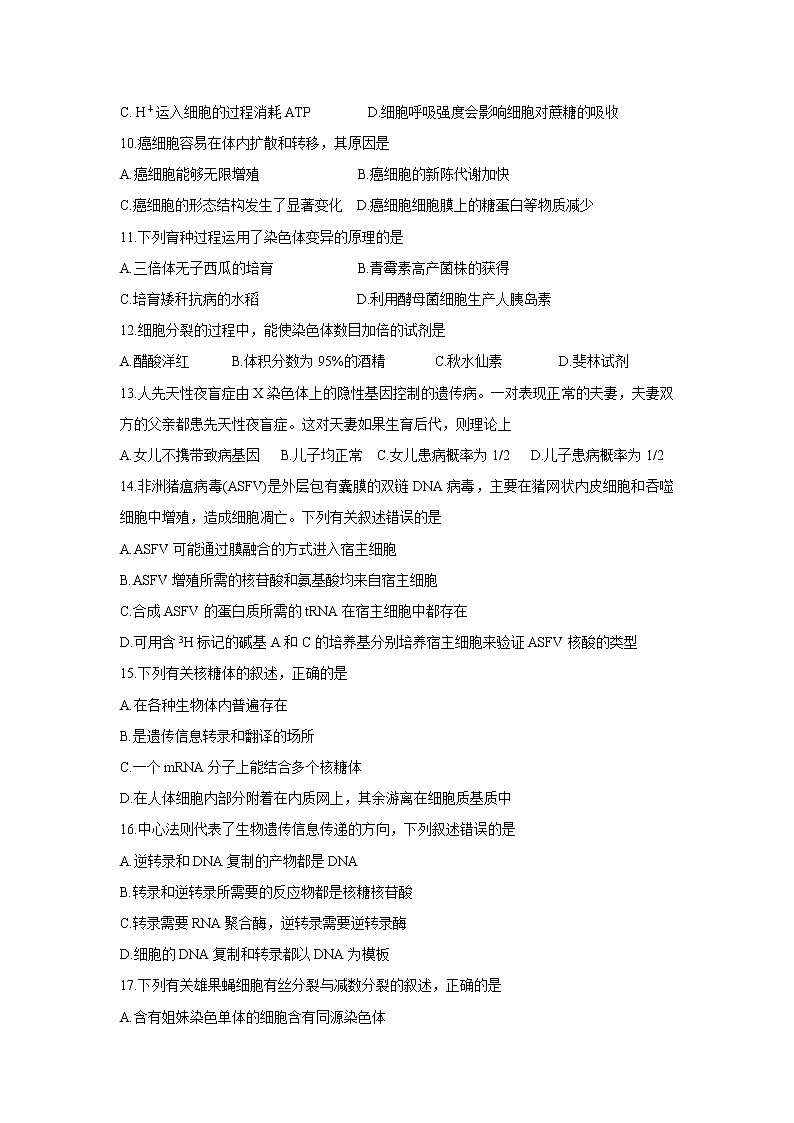 C. $H^+$运入细胞的过程消耗 ATP　　D.细胞呼吸强度会影响细胞对蔗糖的吸收

10.癌细胞容易在体内扩散和转移，其原因是

A.癌细胞能够无限增殖　　B.癌细胞的新陈代谢加快

C.癌细胞的形态结构发生了显著变化　D.癌细胞细胞膜上的糖蛋白等物质减少

11.下列育种过程运用了染色体变异的原理的是

A.三倍体无子西瓜的培育　　B.青霉素高产菌株的获得

C.培育矮秆抗病的水稻　　D.利用酵母菌细胞生产人胰岛素

12.细胞分裂的过程中，能使染色体数目加倍的试剂是

A.醋酸洋红　B.体积分数为 95%的酒精　C.秋水仙素　D.斐林试剂

13.人先天性夜盲症由 X 染色体上的隐性基因控制的遗传病。一对表现正常的夫妻，夫妻双方的父亲都患先天性夜盲症。这对夫妻如果生育后代，则理论上

A.女儿不携带致病基因　B.儿子均正常　C.女儿患病概率为 1/2　D.儿子患病概率为 1/2

14.非洲猪瘟病毒(ASFV)是外层包有囊膜的双链 DNA 病毒，主要在猪网状内皮细胞和吞噬细胞中增殖，造成细胞凋亡。下列有关叙述错误的是

A.ASFV 可能通过膜融合的方式进入宿主细胞

B.ASFV 增殖所需的核苷酸和氨基酸均来自宿主细胞

C.合成 ASFV 的蛋白质所需的 tRNA 在宿主细胞中都存在

D.可用含 $^3H$ 标记的碱基 A 和 C 的培养基分别培养宿主细胞来验证 ASFV 核酸的类型

15.下列有关核糖体的叙述，正确的是

A.在各种生物体内普遍存在

B.是遗传信息转录和翻译的场所

C.一个 mRNA 分子上能结合多个核糖体

D.在人体细胞内部分附着在内质网上，其余游离在细胞质基质中

16.中心法则代表了生物遗传信息传递的方向，下列叙述错误的是

A.逆转录和 DNA 复制的产物都是 DNA

B.转录和逆转录所需要的反应物都是核糖核苷酸

C.转录需要 RNA 聚合酶，逆转录需要逆转录酶

D.细胞的 DNA 复制和转录都以 DNA 为模板

17.下列有关雄果蝇细胞有丝分裂与减数分裂的叙述，正确的是

A.含有姐妹染色单体的细胞含有同源染色体